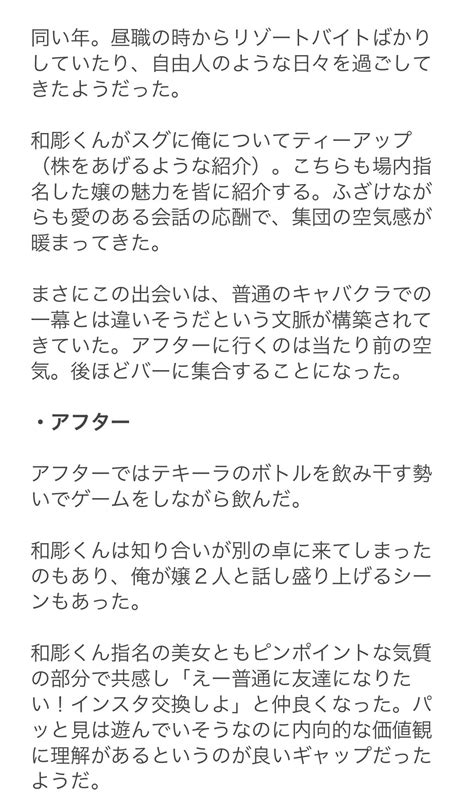 同い年。昼職の時からリゾートバイトばかりしていたり、自由人のような日々を過ごしてきたようだった。

和彫くんがスグに俺についてティーアップ（株をあげるような紹介）。こちらも場内指名した嬢の魅力を皆に紹介する。ふざけながらも愛のある会話の応酬で、集団の空気感が暖まってきた。

まさにこの出会いは、普通のキャバクラでの一幕とは違いそうだという文脈が構築されてきていた。アフターに行くのは当たり前の空気。後ほどバーに集合することになった。

・アフター

アフターではテキーラのボトルを飲み干す勢いでゲームをしながら飲んだ。

和彫くんは知り合いが別の卓に来てしまったのもあり、俺が嬢２人と話し盛り上げるシーンもあった。

和彫くん指名の美女ともピンポイントな気質の部分で共感し「えー普通に友達になりたい！インスタ交換しよ」と仲良くなった。パッと見は遊んでいそうなのに内向的な価値観に理解があるというのが良いギャップだったようだ。